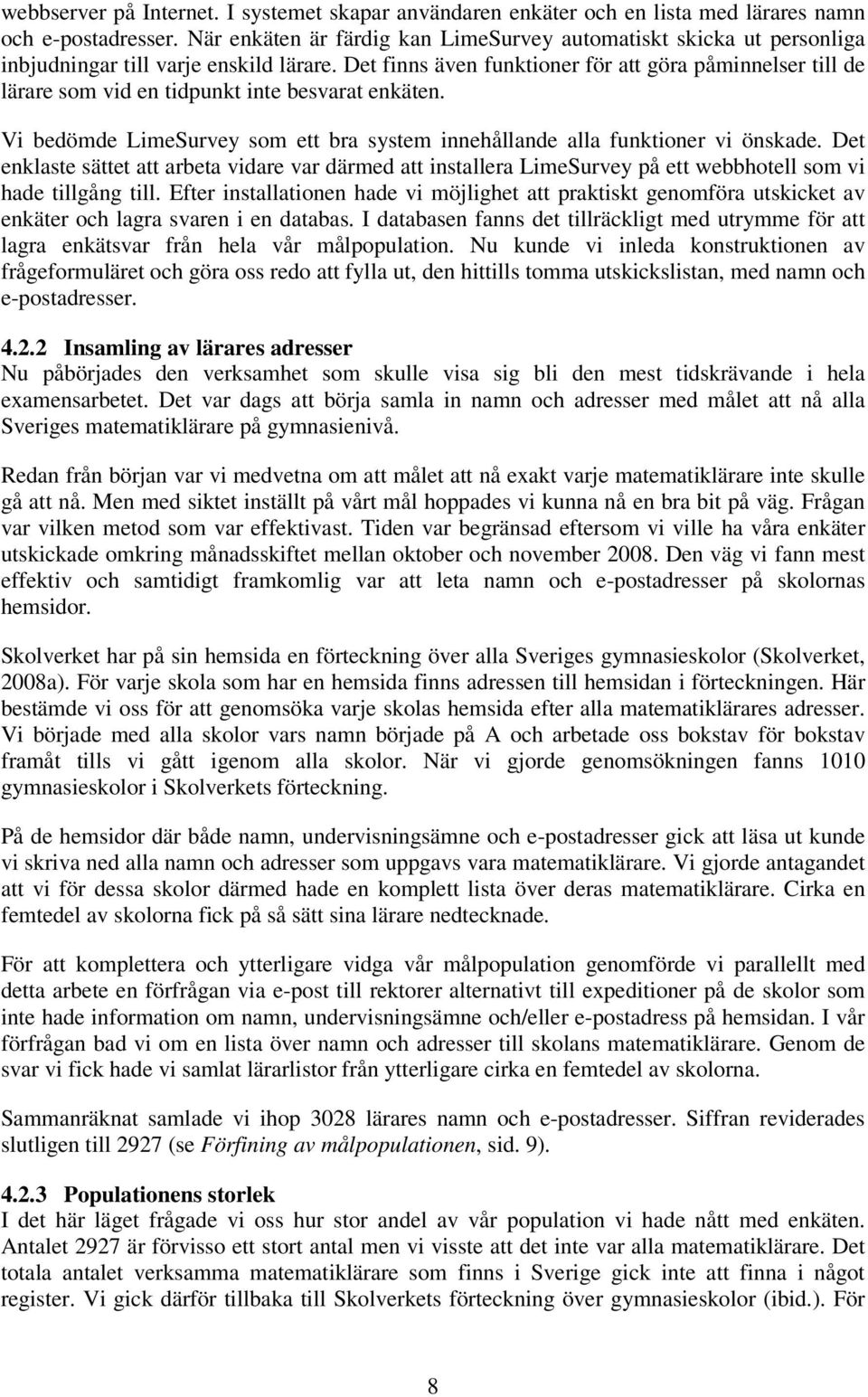 webbserver på Internet. I systemet skapar användaren enkäter och en lista med lärares namn och e-postadresser. När enkäten är färdig kan LimeSurvey automatiskt skicka ut personliga inbjudningar till varje enskild lärare. Det finns även funktioner för att göra påminnelser till de lärare som vid en tidpunkt inte besvarat enkäten.

Vi bedömde LimeSurvey som ett bra system innehållande alla funktioner vi önskade. Det enklaste sättet att arbeta vidare var därmed att installera LimeSurvey på ett webbhotell som vi hade tillgång till. Efter installationen hade vi möjlighet att praktiskt genomföra utskicket av enkäter och lagra svaren i en databas. I databasen fanns det tillräckligt med utrymme för att lagra enkätsvar från hela vår målpopulation. Nu kunde vi inleda konstruktionen av frågeformuläret och göra oss redo att fylla ut, den hittills tomma utskickslistan, med namn och e-postadresser.

4.2.2 Insamling av lärares adresser
Nu påbörjades den verksamhet som skulle visa sig bli den mest tidskrävande i hela examensarbetet. Det var dags att börja samla in namn och adresser med målet att nå alla Sveriges matematiklärare på gymnasienivå.

Redan från början var vi medvetna om att målet att nå exakt varje matematiklärare inte skulle gå att nå. Men med siktet inställt på vårt mål hoppades vi kunna nå en bra bit på väg. Frågan var vilken metod som var effektivast. Tiden var begränsad eftersom vi ville ha våra enkäter utskickade omkring månadsskiftet mellan oktober och november 2008. Den väg vi fann mest effektiv och samtidigt framkomlig var att leta namn och e-postadresser på skolornas hemsidor.

Skolverket har på sin hemsida en förteckning över alla Sveriges gymnasieskolor (Skolverket, 2008a). För varje skola som har en hemsida finns adressen till hemsidan i förteckningen. Här bestämde vi oss för att genomsöka varje skolas hemsida efter alla matematiklärares adresser. Vi började med alla skolor vars namn började på A och arbetade oss bokstav för bokstav framåt tills vi gått igenom alla skolor. När vi gjorde genomsökningen fanns 1010 gymnasieskolor i Skolverkets förteckning.

På de hemsidor där både namn, undervisningsämne och e-postadresser gick att läsa ut kunde vi skriva ned alla namn och adresser som uppgavs vara matematiklärare. Vi gjorde antagandet att vi för dessa skolor därmed hade en komplett lista över deras matematiklärare. Cirka en femtedel av skolorna fick på så sätt sina lärare nedtecknade.

För att komplettera och ytterligare vidga vår målpopulation genomförde vi parallellt med detta arbete en förfrågan via e-post till rektorer alternativt till expeditioner på de skolor som inte hade information om namn, undervisningsämne och/eller e-postadress på hemsidan. I vår förfrågan bad vi om en lista över namn och adresser till skolans matematiklärare. Genom de svar vi fick hade vi samlat lärarlistor från ytterligare cirka en femtedel av skolorna.

Sammanräknat samlade vi ihop 3028 lärares namn och e-postadresser. Siffran reviderades slutligen till 2927 (se Förfining av målpopulationen, sid. 9).

4.2.3 Populationens storlek
I det här läget frågade vi oss hur stor andel av vår population vi hade nått med enkäten. Antalet 2927 är förvisso ett stort antal men vi visste att det inte var alla matematiklärare. Det totala antalet verksamma matematiklärare som finns i Sverige gick inte att finna i något register. Vi gick därför tillbaka till Skolverkets förteckning över gymnasieskolor (ibid.). För

8